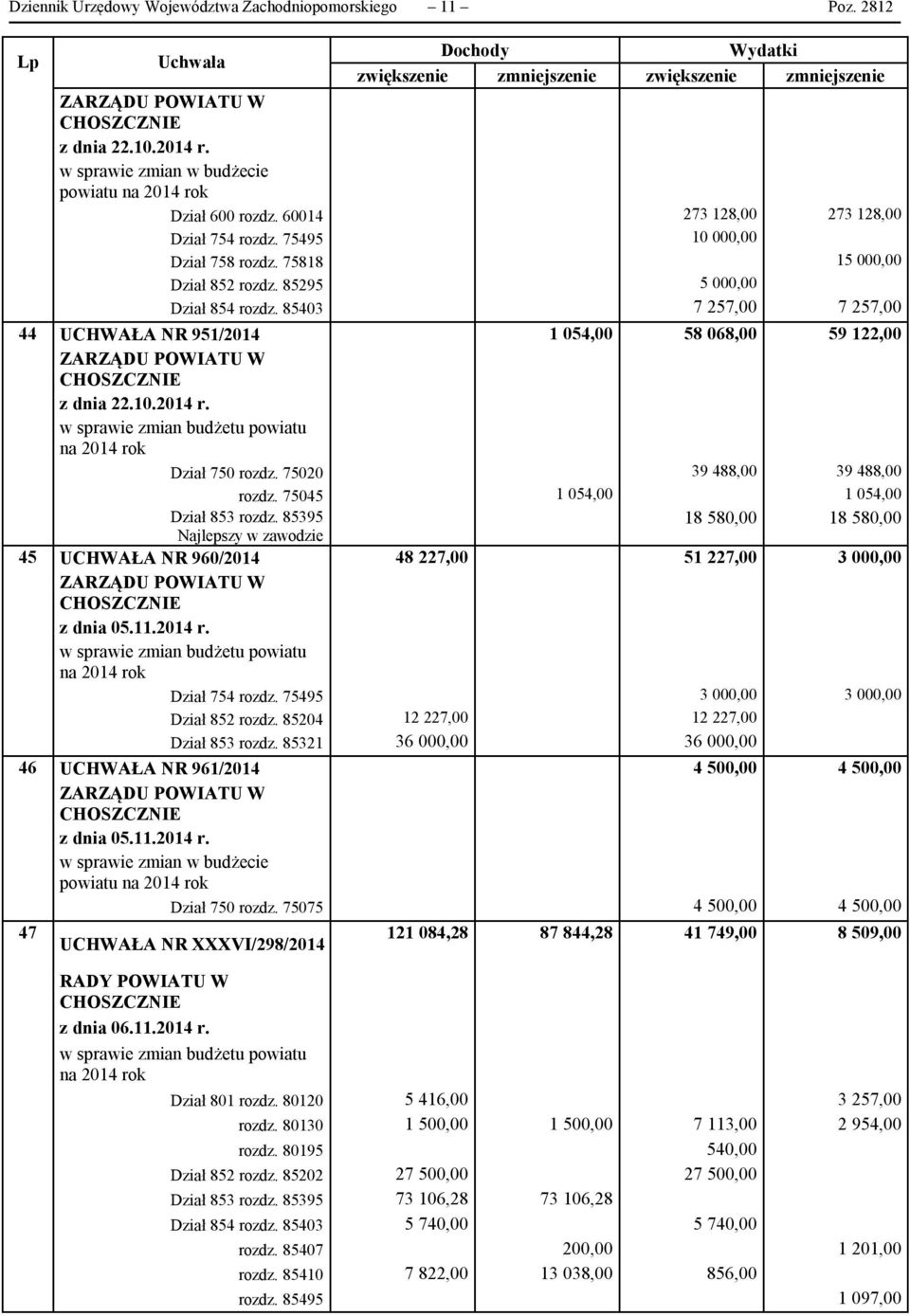 Dziennik Urzędowy Województwa Zachodniopomorskiego – 11 – Poz. 2812

| Lp | Uchwała | Dochody zwiększenie | Dochody zmniejszenie | Wydatki zwiększenie | Wydatki zmniejszenie |
|---|---|---|---|---|---|
| | ZARZĄDU POWIATU W CHOSZCZNIE z dnia 22.10.2014 r. w sprawie zmian w budżecie powiatu na 2014 rok | | | | |
| | Dział 600 rozdz. 60014 | | | 273 128,00 | 273 128,00 |
| | Dział 754 rozdz. 75495 | | | 10 000,00 | |
| | Dział 758 rozdz. 75818 | | | | 15 000,00 |
| | Dział 852 rozdz. 85295 | | | 5 000,00 | |
| | Dział 854 rozdz. 85403 | | | 7 257,00 | 7 257,00 |
| 44 | UCHWAŁA NR 951/2014 ZARZĄDU POWIATU W CHOSZCZNIE z dnia 22.10.2014 r. w sprawie zmian budżetu powiatu na 2014 rok | | 1 054,00 | 58 068,00 | 59 122,00 |
| | Dział 750 rozdz. 75020 | | | 39 488,00 | 39 488,00 |
| | rozdz. 75045 | | 1 054,00 | | 1 054,00 |
| | Dział 853 rozdz. 85395 Najlepszy w zawodzie | | | 18 580,00 | 18 580,00 |
| 45 | UCHWAŁA NR 960/2014 ZARZĄDU POWIATU W CHOSZCZNIE z dnia 05.11.2014 r. w sprawie zmian budżetu powiatu na 2014 rok | 48 227,00 | | 51 227,00 | 3 000,00 |
| | Dział 754 rozdz. 75495 | | | 3 000,00 | 3 000,00 |
| | Dział 852 rozdz. 85204 | 12 227,00 | | 12 227,00 | |
| | Dział 853 rozdz. 85321 | 36 000,00 | | 36 000,00 | |
| 46 | UCHWAŁA NR 961/2014 ZARZĄDU POWIATU W CHOSZCZNIE z dnia 05.11.2014 r. w sprawie zmian w budżecie powiatu na 2014 rok | | | 4 500,00 | 4 500,00 |
| | Dział 750 rozdz. 75075 | | | 4 500,00 | 4 500,00 |
| 47 | UCHWAŁA NR XXXVI/298/2014 RADY POWIATU W CHOSZCZNIE z dnia 06.11.2014 r. w sprawie zmian budżetu powiatu na 2014 rok | 121 084,28 | 87 844,28 | 41 749,00 | 8 509,00 |
| | Dział 801 rozdz. 80120 | 5 416,00 | | | 3 257,00 |
| | rozdz. 80130 | 1 500,00 | 1 500,00 | 7 113,00 | 2 954,00 |
| | rozdz. 80195 | | | 540,00 | |
| | Dział 852 rozdz. 85202 | 27 500,00 | | 27 500,00 | |
| | Dział 853 rozdz. 85395 | 73 106,28 | 73 106,28 | | |
| | Dział 854 rozdz. 85403 | 5 740,00 | | 5 740,00 | |
| | rozdz. 85407 | | 200,00 | | 1 201,00 |
| | rozdz. 85410 | 7 822,00 | 13 038,00 | 856,00 | |
| | rozdz. 85495 | | | | 1 097,00 |